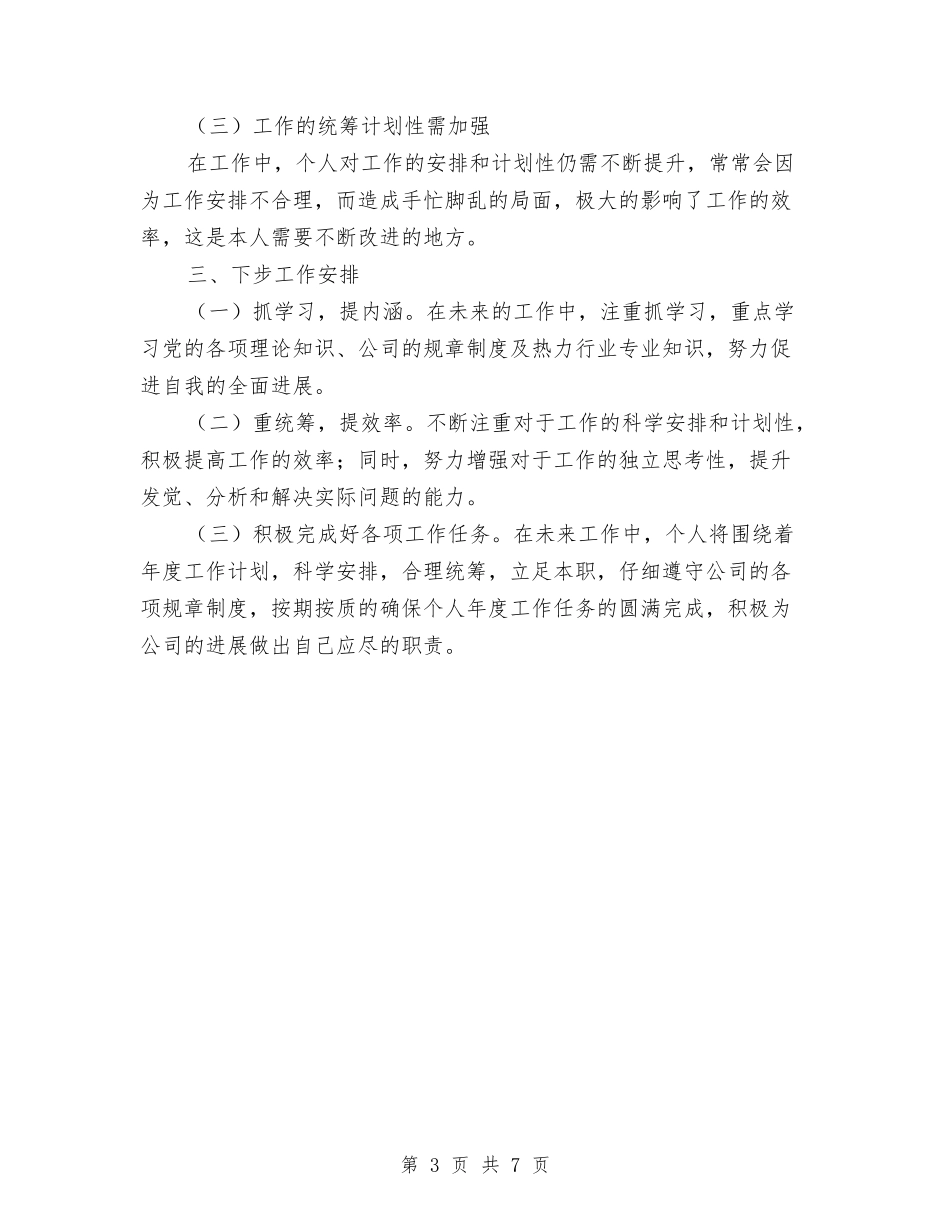 （三）工作的统筹计划性需加强

在工作中，个人对工作的安排和计划性仍需不断提升，常常会因为工作安排不合理，而造成手忙脚乱的局面，极大的影响了工作的效率，这是本人需要不断改进的地方。

三、下步工作安排

（一）抓学习，提内涵。在未来的工作中，注重抓学习，重点学习党的各项理论知识、公司的规章制度及热力行业专业知识，努力促进自我的全面进展。

（二）重统筹，提效率。不断注重对于工作的科学安排和计划性，积极提高工作的效率；同时，努力增强对于工作的独立思考性，提升发觉、分析和解决实际问题的能力。

（三）积极完成好各项工作任务。在未来工作中，个人将围绕着年度工作计划，科学安排，合理统筹，立足本职，仔细遵守公司的各项规章制度，按期按质的确保个人年度工作任务的圆满完成，积极为公司的进展做出自己应尽的职责。

第 3 页 共 7 页